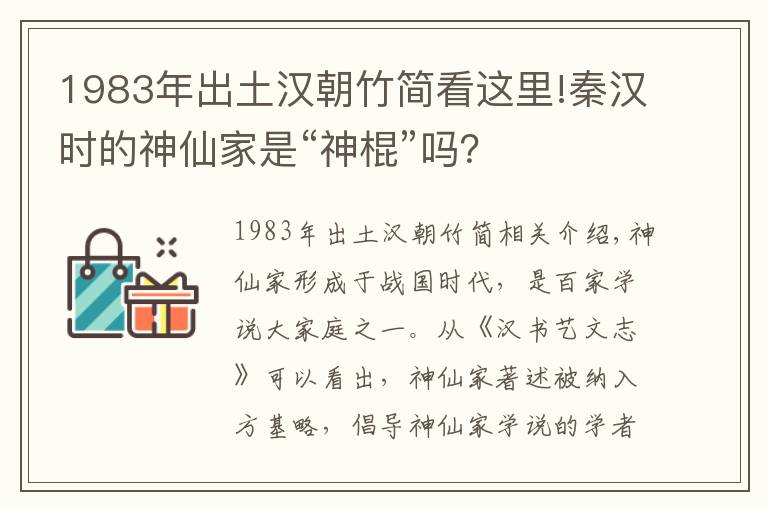 1983年出土汉朝竹简看这里!秦汉时的神仙家是“神棍”吗?

1983年出土汉朝竹简相关介绍,神仙家形成于战国时代，是百家学说大家庭之一。从《汉书艺文志》可以看出，神仙家著述被纳入方基略，倡导神仙家学说的学者